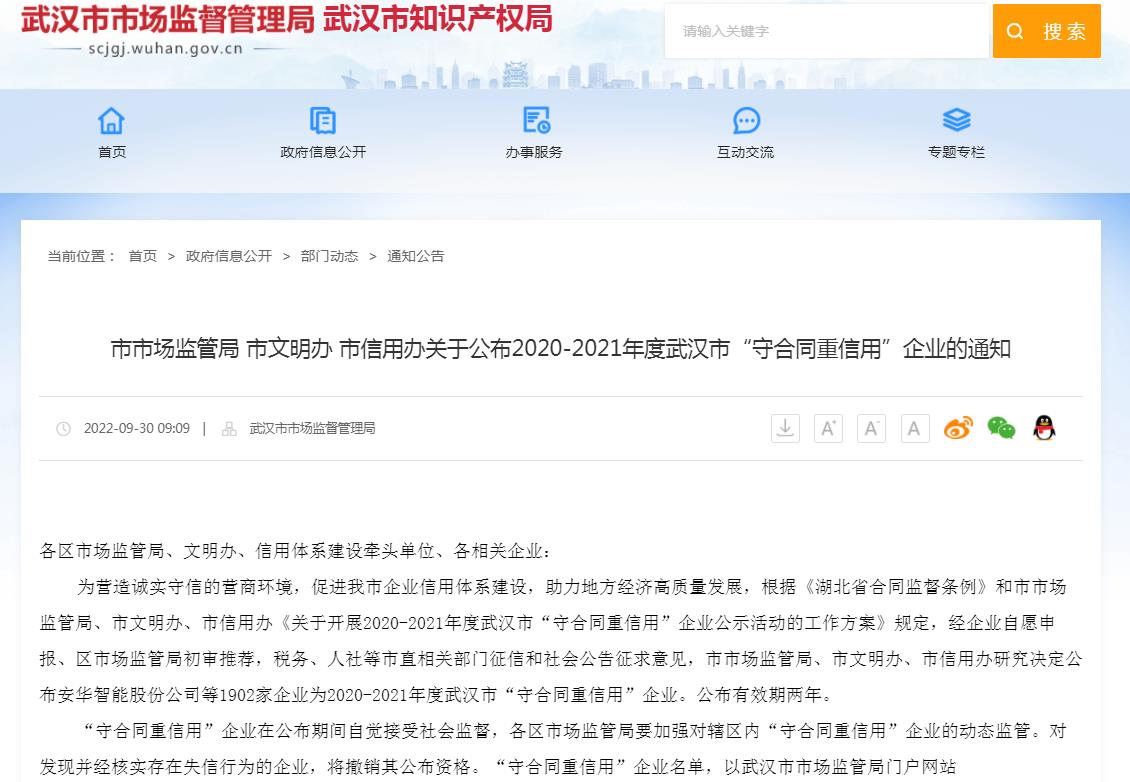 武汉市市场监督管理局 武汉市知识产权局
scjgj.wuhan.gov.cn

请输入关键字
搜索

首页
政府信息公开
办事服务
互动交流
专题专栏

当前位置： 首页 > 政府信息公开 > 部门动态 > 通知公告

市市场监管局 市文明办 市信用办关于公布2020-2021年度武汉市“守合同重信用”企业的通知

2022-09-30 09:09 | 武汉市市场监督管理局

各区市场监管局、文明办、信用体系建设牵头单位、各相关企业：

为营造诚实守信的营商环境，促进我市企业信用体系建设，助力地方经济高质量发展，根据《湖北省合同监督条例》和市市场监管局、市文明办、市信用办《关于开展2020-2021年度武汉市“守合同重信用”企业公示活动的工作方案》规定，经企业自愿申报、区市场监管局初审推荐，税务、人社等市直相关部门征信和社会公告征求意见，市市场监管局、市文明办、市信用办研究决定公布安华智能股份公司等1902家企业为2020-2021年度武汉市“守合同重信用”企业。公布有效期两年。

“守合同重信用”企业在公布期间自觉接受社会监督，各区市场监管局要加强对辖区内“守合同重信用”企业的动态监管。对发现并经核实存在失信行为的企业，将撤销其公布资格。“守合同重信用”企业名单，以武汉市市场监管局门户网站